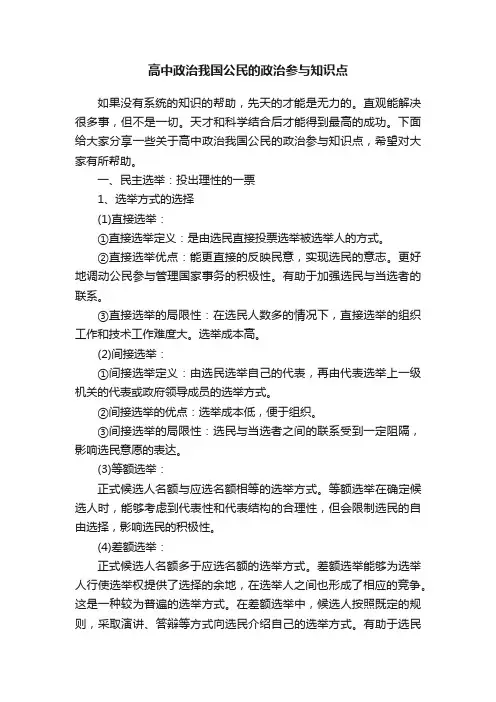 高中政治我国公民的政治参与知识点

如果没有系统的知识的帮助，先天的才能是无力的。直观能解决很多事，但不是一切。天才和科学结合后才能得到最高的成功。下面给大家分享一些关于高中政治我国公民的政治参与知识点，希望对大家有所帮助。

一、民主选举：投出理性的一票

1、选举方式的选择

(1)直接选举：

①直接选举定义：是由选民直接投票选举被选举人的方式。

②直接选举优点：能更直接的反映民意，实现选民的意志。更好地调动公民参与管理国家事务的积极性。有助于加强选民与当选者的联系。

③直接选举的局限性：在选民人数多的情况下，直接选举的组织工作和技术工作难度大。选举成本高。

(2)间接选举：

①间接选举定义：由选民选举自己的代表，再由代表选举上一级机关的代表或政府领导成员的选举方式。

②间接选举的优点：选举成本低，便于组织。

③间接选举的局限性：选民与当选者之间的联系受到一定阻隔，影响选民意愿的表达。

(3)等额选举：

正式候选人名额与应选名额相等的选举方式。等额选举在确定候选人时，能够考虑到代表性和代表结构的合理性，但会限制选民的自由选择，影响选民的积极性。

(4)差额选举：

正式候选人名额多于应选名额的选举方式。差额选举能够为选举人行使选举权提供了选择的余地，在选举人之间也形成了相应的竞争。这是一种较为普遍的选举方式。在差额选举中，候选人按照既定的规则，采取演讲、答辩等方式向选民介绍自己的选举方式。有助于选民